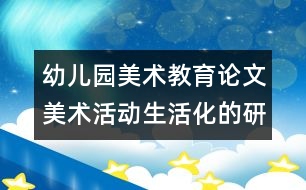 幼儿园美术教育论文
美术活动生活化的研